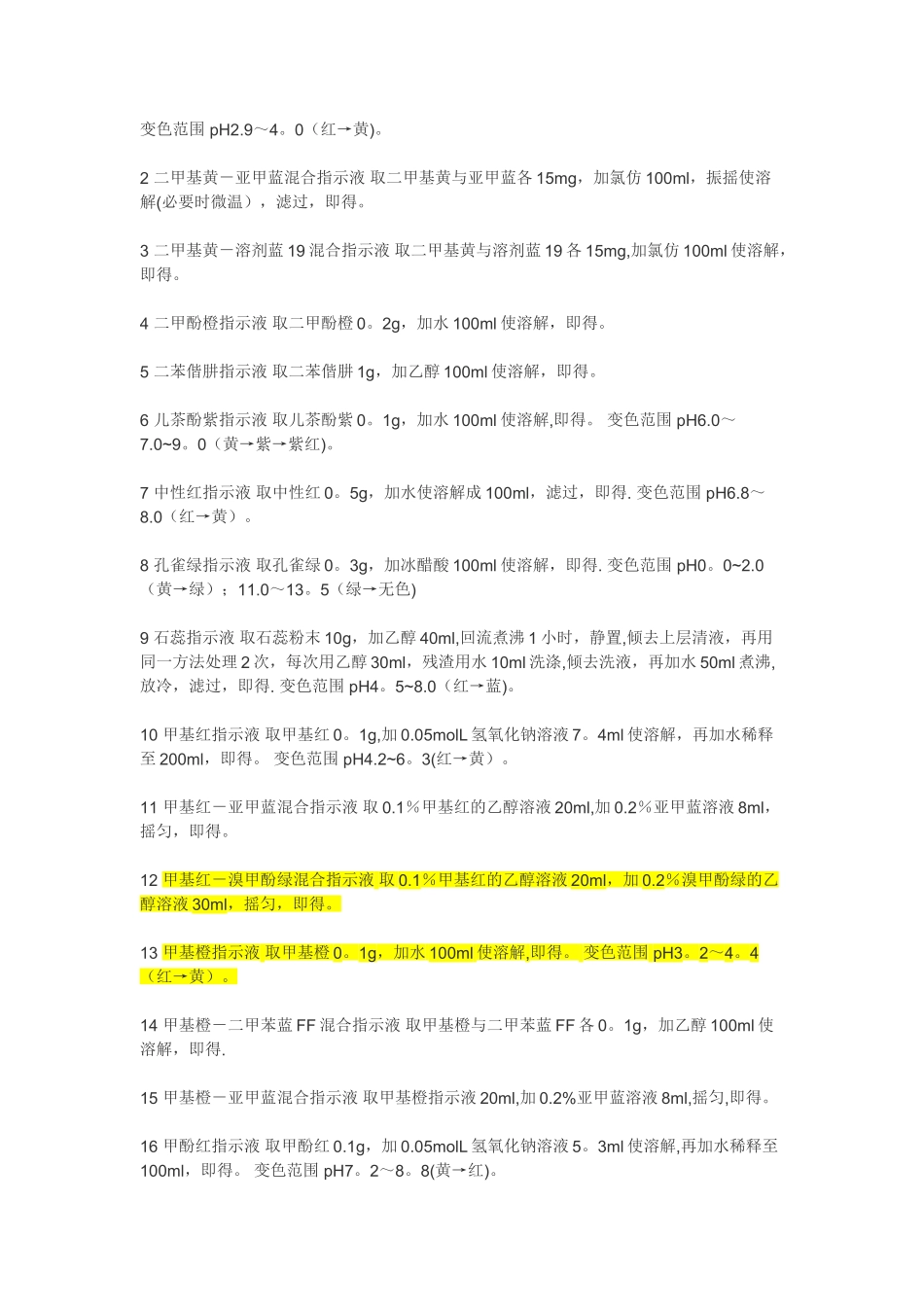 变色范围 pH2.9～4。0（红→黄)。

2 二甲基黄－亚甲蓝混合指示液 取二甲基黄与亚甲蓝各 15mg，加氯仿 100ml，振摇使溶解(必要时微温），滤过，即得。

3 二甲基黄－溶剂蓝 19 混合指示液 取二甲基黄与溶剂蓝 19 各 15mg,加氯仿 100ml 使溶解，即得。

4 二甲酚橙指示液 取二甲酚橙 0。2g，加水 100ml 使溶解，即得。

5 二苯偕肼指示液 取二苯偕肼 1g，加乙醇 100ml 使溶解，即得。

6 儿茶酚紫指示液 取儿茶酚紫 0。1g，加水 100ml 使溶解,即得。 变色范围 pH6.0～7.0~9。0（黄→紫→紫红)。

7 中性红指示液 取中性红 0。5g，加水使溶解成 100ml，滤过，即得. 变色范围 pH6.8～8.0（红→黄）。

8 孔雀绿指示液 取孔雀绿 0。3g，加冰醋酸 100ml 使溶解，即得. 变色范围 pH0。0~2.0（黄→绿）；11.0～13。5（绿→无色)

9 石蕊指示液 取石蕊粉末 10g，加乙醇 40ml,回流煮沸 1 小时，静置,倾去上层清液，再用同一方法处理 2 次，每次用乙醇 30ml，残渣用水 10ml 洗涤,倾去洗液，再加水 50ml 煮沸,放冷，滤过，即得. 变色范围 pH4。5~8.0（红→蓝)。

10 甲基红指示液 取甲基红 0。1g,加 0.05molL 氢氧化钠溶液 7。4ml 使溶解，再加水稀释至 200ml，即得。 变色范围 pH4.2~6。3(红→黄）。

11 甲基红－亚甲蓝混合指示液 取 0.1％甲基红的乙醇溶液 20ml,加 0.2％亚甲蓝溶液 8ml，摇匀，即得。

12 甲基红－溴甲酚绿混合指示液 取 0.1％甲基红的乙醇溶液 20ml，加 0.2％溴甲酚绿的乙醇溶液 30ml，摇匀，即得。

13 甲基橙指示液 取甲基橙 0。1g，加水 100ml 使溶解,即得。 变色范围 pH3。2～4。4（红→黄）。

14 甲基橙－二甲苯蓝 FF 混合指示液 取甲基橙与二甲苯蓝 FF 各 0。1g，加乙醇 100ml 使溶解，即得.

15 甲基橙－亚甲蓝混合指示液 取甲基橙指示液 20ml,加 0.2%亚甲蓝溶液 8ml,摇匀,即得。

16 甲酚红指示液 取甲酚红 0.1g，加 0.05molL 氢氧化钠溶液 5。3ml 使溶解,再加水稀释至 100ml，即得。 变色范围 pH7。2～8。8(黄→红)。